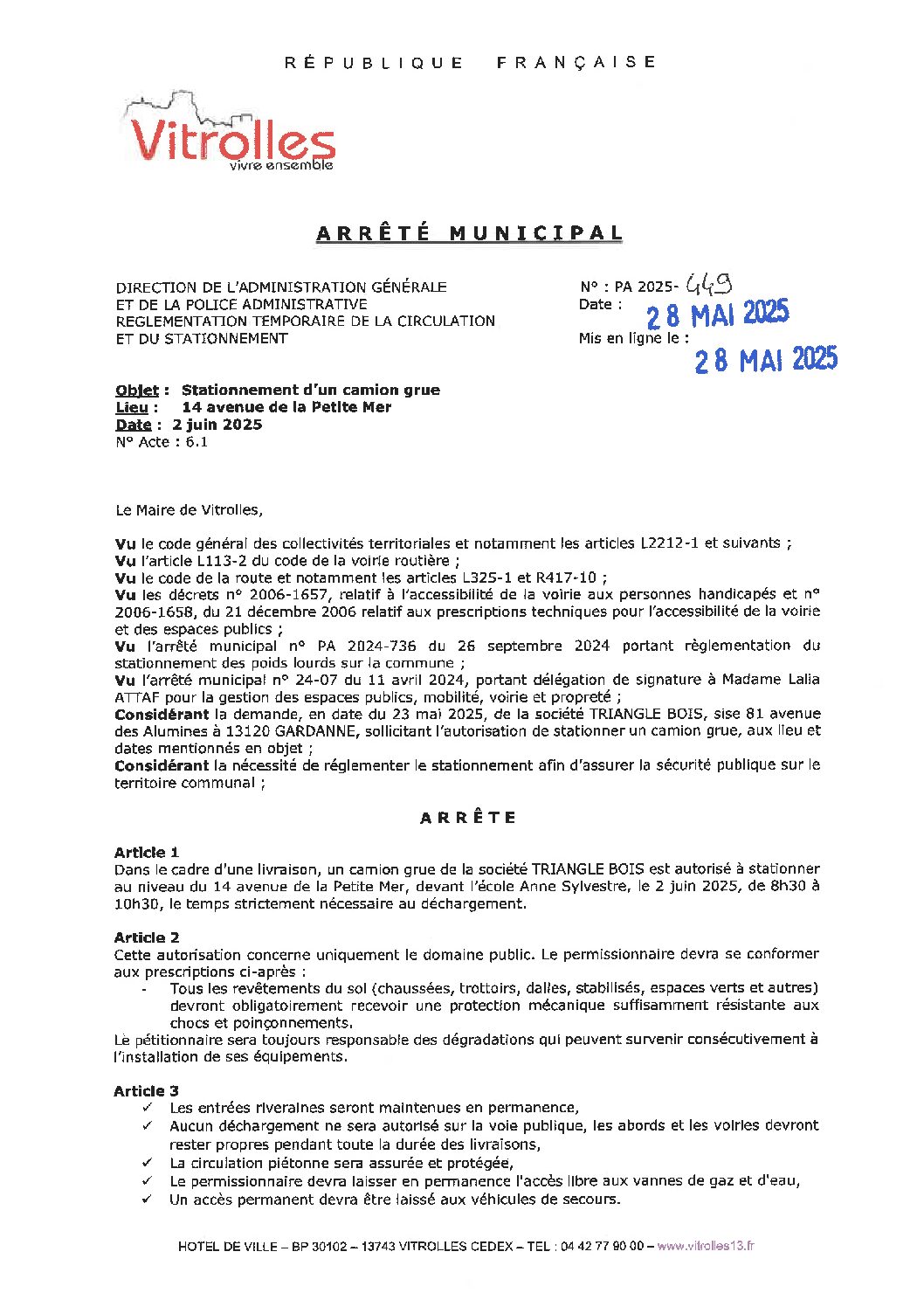 RÉPUBLIQUE FRANÇAISE

Vitrolles
vivre ensemble

ARRÊTÉ MUNICIPAL

DIRECTION DE L'ADMINISTRATION GÉNÉRALE ET DE LA POLICE ADMINISTRATIVE
REGLEMENTATION TEMPORAIRE DE LA CIRCULATION ET DU STATIONNEMENT

N° : PA 2025- 449
Date : 28 MAI 2025
Mis en ligne le : 28 MAI 2025

Objet : Stationnement d'un camion grue
Lieu : 14 avenue de la Petite Mer
Date : 2 juin 2025
N° Acte : 6.1

Le Maire de Vitrolles,

Vu le code général des collectivités territoriales et notamment les articles L2212-1 et suivants ;
Vu l'article L113-2 du code de la voirie routière ;
Vu le code de la route et notamment les articles L325-1 et R417-10 ;
Vu les décrets n° 2006-1657, relatif à l'accessibilité de la voirie aux personnes handicapés et n° 2006-1658, du 21 décembre 2006 relatif aux prescriptions techniques pour l'accessibilité de la voirie et des espaces publics ;
Vu l'arrêté municipal n° PA 2024-736 du 26 septembre 2024 portant règlementation du stationnement des poids lourds sur la commune ;
Vu l'arrêté municipal n° 24-07 du 11 avril 2024, portant délégation de signature à Madame Lalia ATTAF pour la gestion des espaces publics, mobilité, voirie et propreté ;
Considérant la demande, en date du 23 mai 2025, de la société TRIANGLE BOIS, sise 81 avenue des Alumines à 13120 GARDANNE, sollicitant l'autorisation de stationner un camion grue, aux lieu et dates mentionnés en objet ;
Considérant la nécessité de réglementer le stationnement afin d'assurer la sécurité publique sur le territoire communal ;

ARRÊTE

Article 1
Dans le cadre d'une livraison, un camion grue de la société TRIANGLE BOIS est autorisé à stationner au niveau du 14 avenue de la Petite Mer, devant l'école Anne Sylvestre, le 2 juin 2025, de 8h30 à 10h30, le temps strictement nécessaire au déchargement.

Article 2
Cette autorisation concerne uniquement le domaine public. Le permissionnaire devra se conformer aux prescriptions ci-après :
- Tous les revêtements du sol (chaussées, trottoirs, dalles, stabilisés, espaces verts et autres) devront obligatoirement recevoir une protection mécanique suffisamment résistante aux chocs et poinçonnements.
Le pétitionnaire sera toujours responsable des dégradations qui peuvent survenir consécutivement à l'installation de ses équipements.

Article 3
✓ Les entrées riveraines seront maintenues en permanence,
✓ Aucun déchargement ne sera autorisé sur la voie publique, les abords et les voiries devront rester propres pendant toute la durée des livraisons,
✓ La circulation piétonne sera assurée et protégée,
✓ Le permissionnaire devra laisser en permanence l'accès libre aux vannes de gaz et d'eau,
✓ Un accès permanent devra être laissé aux véhicules de secours.

HOTEL DE VILLE – BP 30102 – 13743 VITROLLES CEDEX – TEL : 04 42 77 90 00 – www.vitrolles13.fr